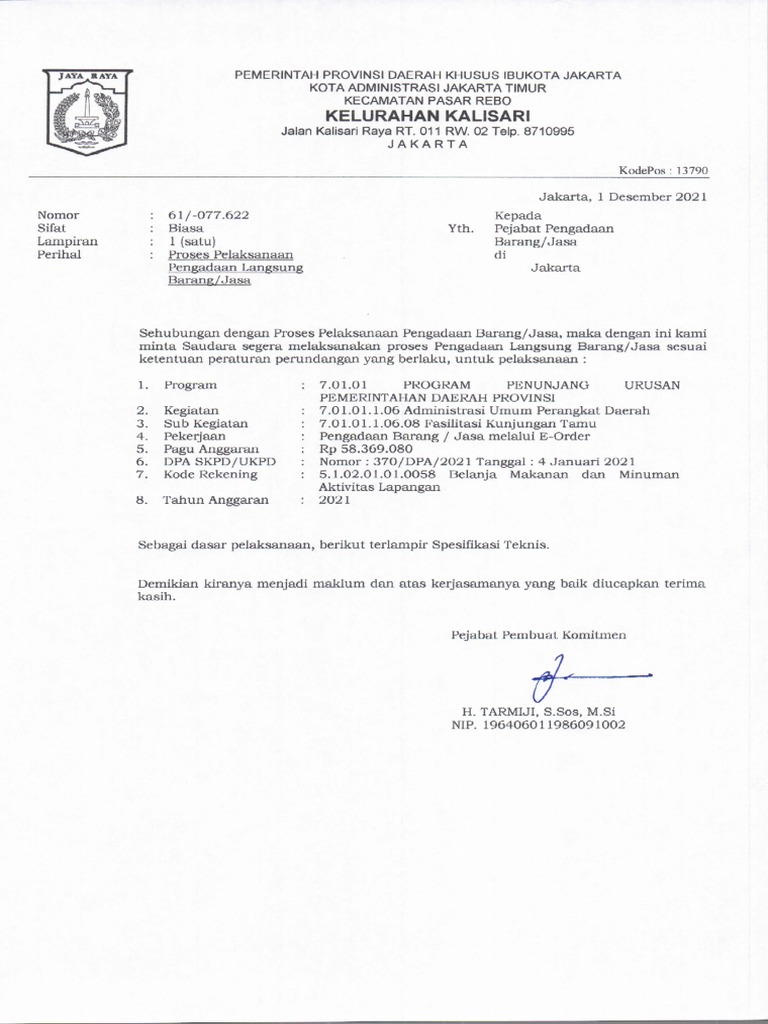 JAYA RAYA

PEMERINTAH PROVINSI DAERAH KHUSUS IBUKOTA JAKARTA
KOTA ADMINISTRASI JAKARTA TIMUR
KECAMATAN PASAR REBO
KELURAHAN KALISARI
Jalan Kalisari Raya RT. 011 RW. 02 Telp. 8710995
JAKARTA

KodePos : 13790

Jakarta, 1 Desember 2021

Nomor : 61/-077.622
Sifat : Biasa
Lampiran : 1 (satu)
Perihal : Proses Pelaksanaan Pengadaan Langsung Barang/Jasa

Kepada
Yth. Pejabat Pengadaan Barang/Jasa
di
Jakarta

Sehubungan dengan Proses Pelaksanaan Pengadaan Barang/Jasa, maka dengan ini kami minta Saudara segera melaksanakan proses Pengadaan Langsung Barang/Jasa sesuai ketentuan peraturan perundangan yang berlaku, untuk pelaksanaan :

1. Program : 7.01.01 PROGRAM PENUNJANG URUSAN PEMERINTAHAN DAERAH PROVINSI
2. Kegiatan : 7.01.01.1.06 Administrasi Umum Perangkat Daerah
3. Sub Kegiatan : 7.01.01.1.06.08 Fasilitasi Kunjungan Tamu
4. Pekerjaan : Pengadaan Barang / Jasa melalui E-Order
5. Pagu Anggaran : Rp 58.369.080
6. DPA SKPD/UKPD : Nomor : 370/DPA/2021 Tanggal : 4 Januari 2021
7. Kode Rekening : 5.1.02.01.01.0058 Belanja Makanan dan Minuman Aktivitas Lapangan
8. Tahun Anggaran : 2021

Sebagai dasar pelaksanaan, berikut terlampir Spesifikasi Teknis.

Demikian kiranya menjadi maklum dan atas kerjasamanya yang baik diucapkan terima kasih.

Pejabat Pembuat Komitmen

H. TARMIJI, S.Sos, M.Si
NIP. 196406011986091002